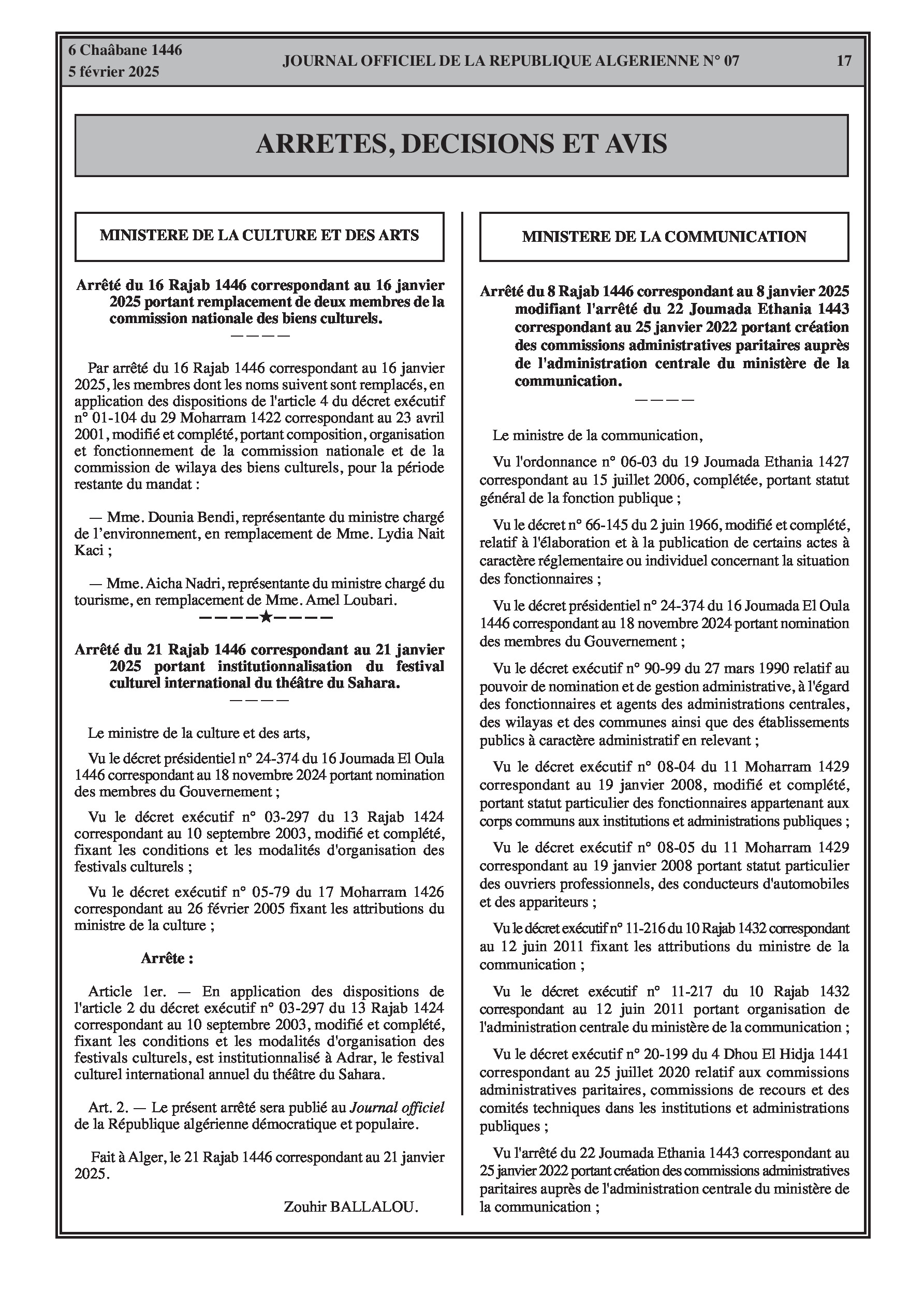 6 Chaâbane 1446
5 février 2025

JOURNAL OFFICIEL DE LA REPUBLIQUE ALGERIENNE N° 07

17

ARRETES, DECISIONS ET AVIS

MINISTERE DE LA CULTURE ET DES ARTS

Arrêté du 16 Rajab 1446 correspondant au 16 janvier 2025 portant remplacement de deux membres de la commission nationale des biens culturels.

————

Par arrêté du 16 Rajab 1446 correspondant au 16 janvier 2025, les membres dont les noms suivent sont remplacés, en application des dispositions de l'article 4 du décret exécutif n° 01-104 du 29 Moharram 1422 correspondant au 23 avril 2001, modifié et complété, portant composition, organisation et fonctionnement de la commission nationale et de la commission de wilaya des biens culturels, pour la période restante du mandat :

— Mme. Dounia Bendi, représentante du ministre chargé de l'environnement, en remplacement de Mme. Lydia Nait Kaci ;

— Mme. Aicha Nadri, représentante du ministre chargé du tourisme, en remplacement de Mme. Amel Loubari.

————★————

Arrêté du 21 Rajab 1446 correspondant au 21 janvier 2025 portant institutionnalisation du festival culturel international du théâtre du Sahara.

————

Le ministre de la culture et des arts,

Vu le décret présidentiel n° 24-374 du 16 Joumada El Oula 1446 correspondant au 18 novembre 2024 portant nomination des membres du Gouvernement ;

Vu le décret exécutif n° 03-297 du 13 Rajab 1424 correspondant au 10 septembre 2003, modifié et complété, fixant les conditions et les modalités d'organisation des festivals culturels ;

Vu le décret exécutif n° 05-79 du 17 Moharram 1426 correspondant au 26 février 2005 fixant les attributions du ministre de la culture ;

Arrête :

Article 1er. — En application des dispositions de l'article 2 du décret exécutif n° 03-297 du 13 Rajab 1424 correspondant au 10 septembre 2003, modifié et complété, fixant les conditions et les modalités d'organisation des festivals culturels, est institutionnalisé à Adrar, le festival culturel international annuel du théâtre du Sahara.

Art. 2. — Le présent arrêté sera publié au Journal officiel de la République algérienne démocratique et populaire.

Fait à Alger, le 21 Rajab 1446 correspondant au 21 janvier 2025.

Zouhir BALLALOU.

MINISTERE DE LA COMMUNICATION

Arrêté du 8 Rajab 1446 correspondant au 8 janvier 2025 modifiant l'arrêté du 22 Joumada Ethania 1443 correspondant au 25 janvier 2022 portant création des commissions administratives paritaires auprès de l'administration centrale du ministère de la communication.

————

Le ministre de la communication,

Vu l'ordonnance n° 06-03 du 19 Joumada Ethania 1427 correspondant au 15 juillet 2006, complétée, portant statut général de la fonction publique ;

Vu le décret n° 66-145 du 2 juin 1966, modifié et complété, relatif à l'élaboration et à la publication de certains actes à caractère réglementaire ou individuel concernant la situation des fonctionnaires ;

Vu le décret présidentiel n° 24-374 du 16 Joumada El Oula 1446 correspondant au 18 novembre 2024 portant nomination des membres du Gouvernement ;

Vu le décret exécutif n° 90-99 du 27 mars 1990 relatif au pouvoir de nomination et de gestion administrative, à l'égard des fonctionnaires et agents des administrations centrales, des wilayas et des communes ainsi que des établissements publics à caractère administratif en relevant ;

Vu le décret exécutif n° 08-04 du 11 Moharram 1429 correspondant au 19 janvier 2008, modifié et complété, portant statut particulier des fonctionnaires appartenant aux corps communs aux institutions et administrations publiques ;

Vu le décret exécutif n° 08-05 du 11 Moharram 1429 correspondant au 19 janvier 2008 portant statut particulier des ouvriers professionnels, des conducteurs d'automobiles et des appariteurs ;

Vu le décret exécutif n° 11-216 du 10 Rajab 1432 correspondant au 12 juin 2011 fixant les attributions du ministre de la communication ;

Vu le décret exécutif n° 11-217 du 10 Rajab 1432 correspondant au 12 juin 2011 portant organisation de l'administration centrale du ministère de la communication ;

Vu le décret exécutif n° 20-199 du 4 Dhou El Hidja 1441 correspondant au 25 juillet 2020 relatif aux commissions administratives paritaires, commissions de recours et des comités techniques dans les institutions et administrations publiques ;

Vu l'arrêté du 22 Joumada Ethania 1443 correspondant au 25 janvier 2022 portant création des commissions administratives paritaires auprès de l'administration centrale du ministère de la communication ;